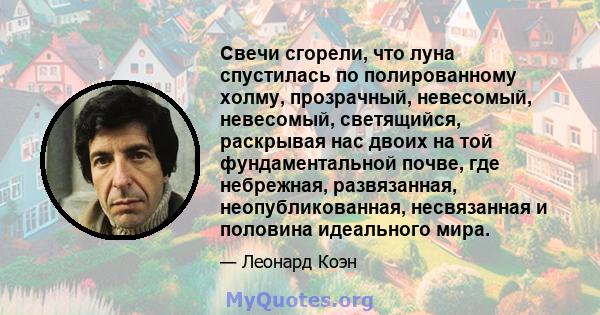 Свечи сгорели, что луна спустилась по полированному холму, прозрачный, невесомый, невесомый, светящийся, раскрывая нас двоих на той фундаментальной почве, где небрежная, развязанная, неопубликованная, несвязанная и половина идеального мира.

— Леонард Коэн

MyQuotes.org